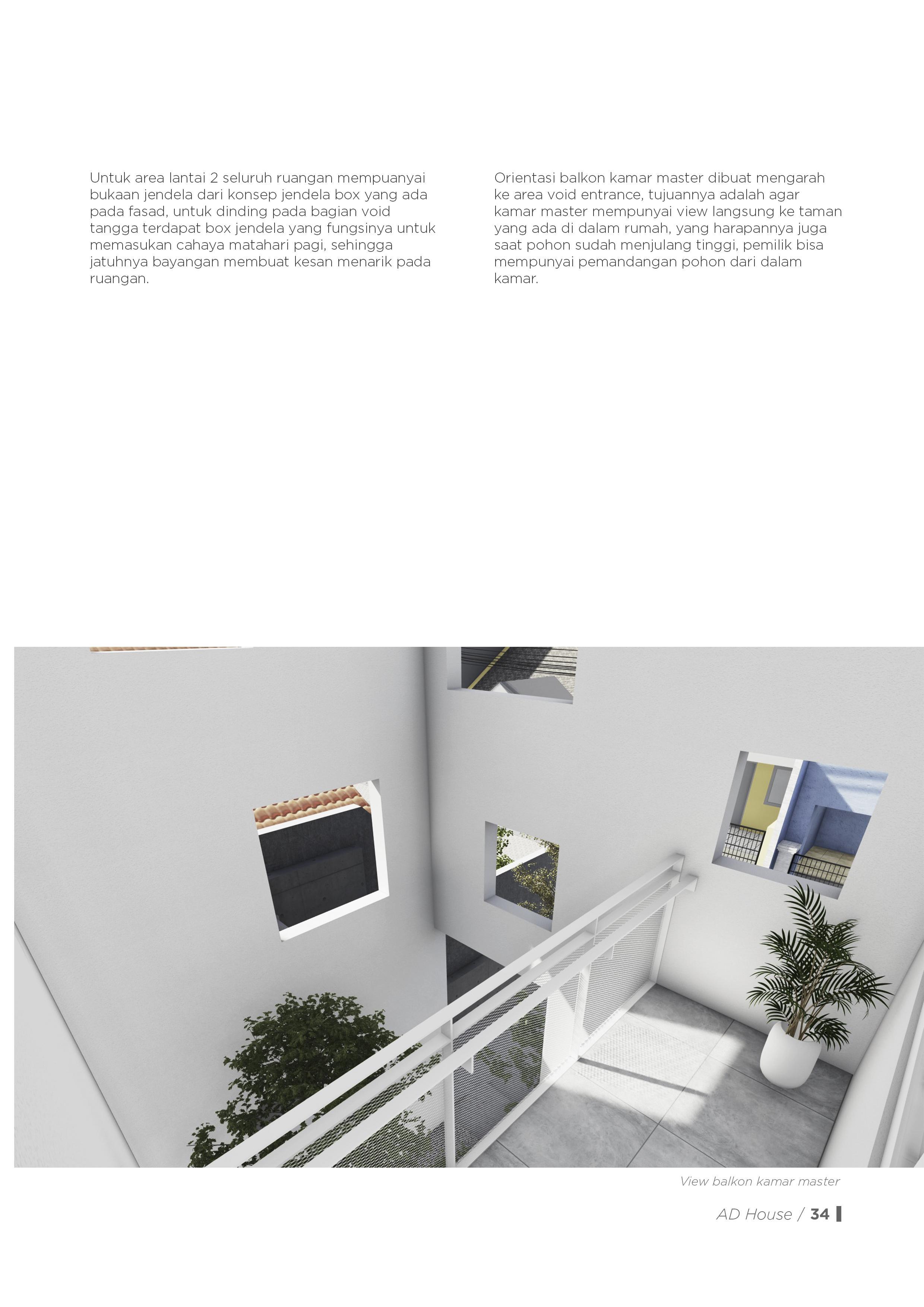 Untuk area lantai 2 seluruh ruangan mempuanyai bukaan jendela dari konsep jendela box yang ada pada fasad, untuk dinding pada bagian void tangga terdapat box jendela yang fungsinya untuk memasukan cahaya matahari pagi, sehingga jatuhnya bayangan membuat kesan menarik pada ruangan.

Orientasi balkon kamar master dibuat mengarah ke area void entrance, tujuannya adalah agar kamar master mempunyai view langsung ke taman yang ada di dalam rumah, yang harapannya juga saat pohon sudah menjulang tinggi, pemilik bisa mempunyai pemandangan pohon dari dalam kamar.

View balkon kamar master

AD House / 34